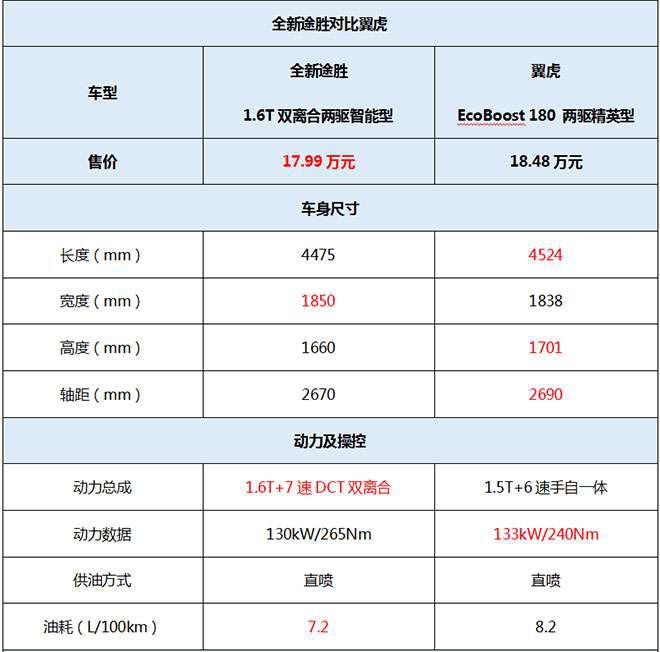 | 全新途胜对比翼虎 | | |
|---|---|---|
| 车型 | 全新途胜 1.6T 双离合两驱智能型 | 翼虎 EcoBoost 180 两驱精英型 |
| 售价 | 17.99 万元 | 18.48 万元 |
| 车身尺寸 | | |
| 长度（mm） | 4475 | 4524 |
| 宽度（mm） | 1850 | 1838 |
| 高度（mm） | 1660 | 1701 |
| 轴距（mm） | 2670 | 2690 |
| 动力及操控 | | |
| 动力总成 | 1.6T+7 速 DCT 双离合 | 1.5T+6 速手自一体 |
| 动力数据 | 130kW/265Nm | 133kW/240Nm |
| 供油方式 | 直喷 | 直喷 |
| 油耗（L/100km） | 7.2 | 8.2 |